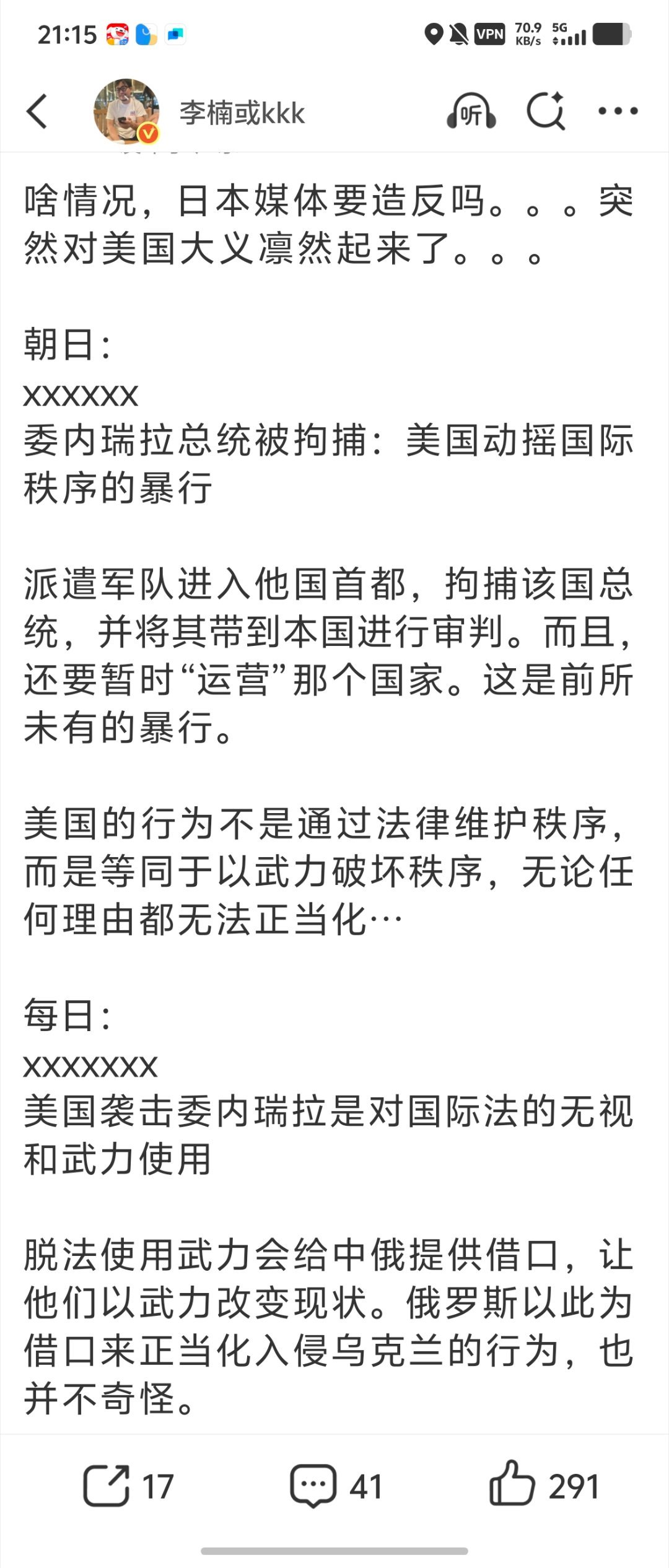 21:15

VPN 70.9 KB/s 5G

李楠或kkk

听

啥情况，日本媒体要造反吗。。。突然对美国大义凛然起来了。。。

朝日：
xxxxxx
委内瑞拉总统被拘捕：美国动摇国际秩序的暴行

派遣军队进入他国首都，拘捕该国总统，并将其带到本国进行审判。而且，还要暂时“运营”那个国家。这是前所未有的暴行。

美国的行为不是通过法律维护秩序，而是等同于以武力破坏秩序，无论任何理由都无法正当化…

每日：
xxxxxxx
美国袭击委内瑞拉是对国际法的无视和武力使用

脱法使用武力会给中俄提供借口，让他们以武力改变现状。俄罗斯以此为借口来正当化入侵乌克兰的行为，也并不奇怪。

17 41 291